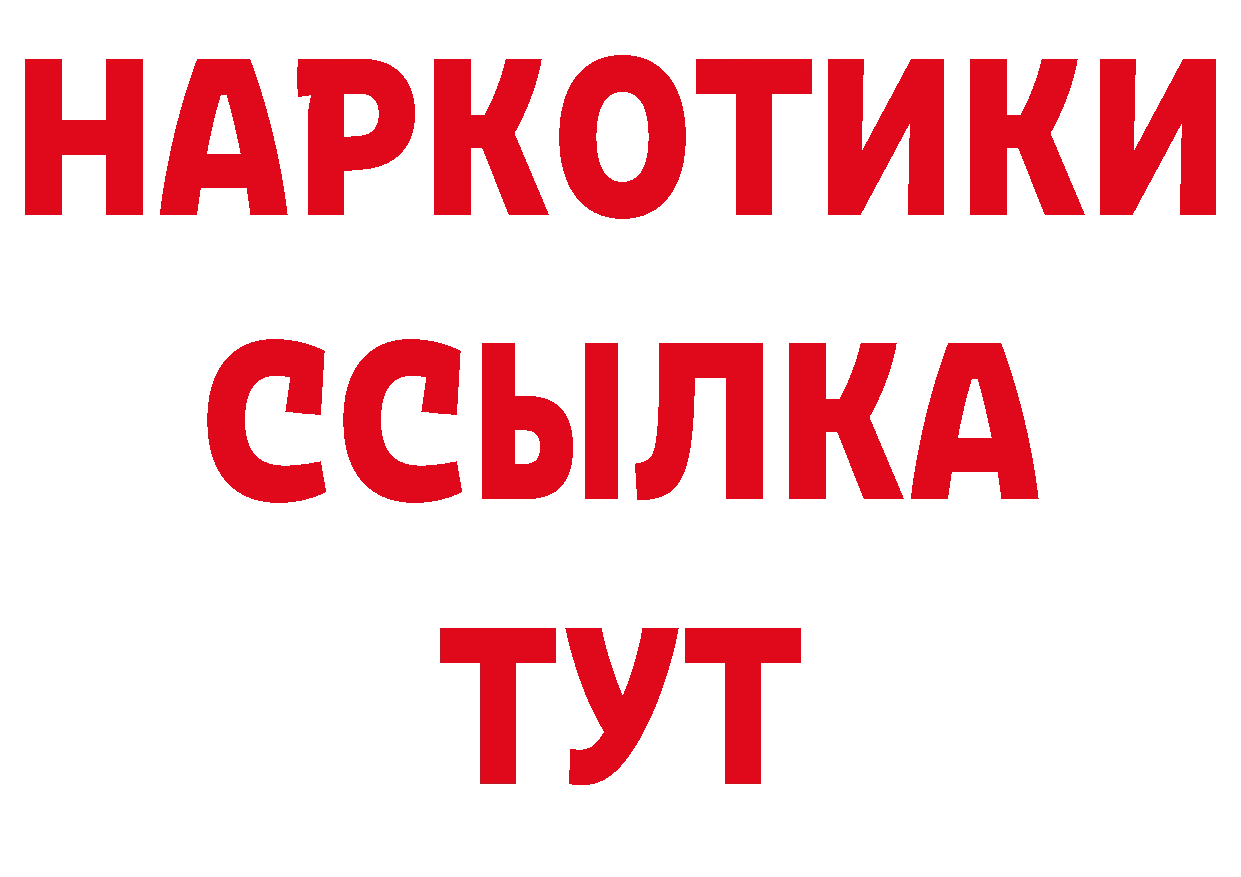 НАРКОТИКИ ССЫЛКА ТУТ